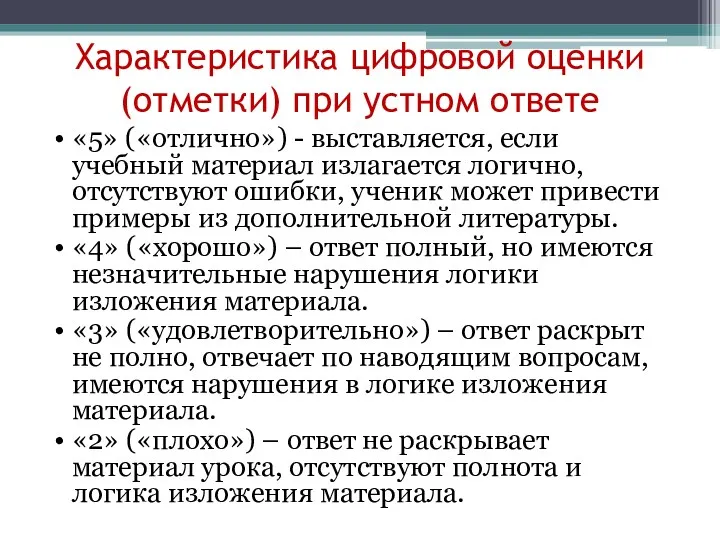 Характеристика цифровой оценки (отметки) при устном ответе

• «5» («отлично») - выставляется, если учебный материал излагается логично, отсутствуют ошибки, ученик может привести примеры из дополнительной литературы.
• «4» («хорошо») – ответ полный, но имеются незначительные нарушения логики изложения материала.
• «3» («удовлетворительно») – ответ раскрыт не полно, отвечает по наводящим вопросам, имеются нарушения в логике изложения материала.
• «2» («плохо») – ответ не раскрывает материал урока, отсутствуют полнота и логика изложения материала.